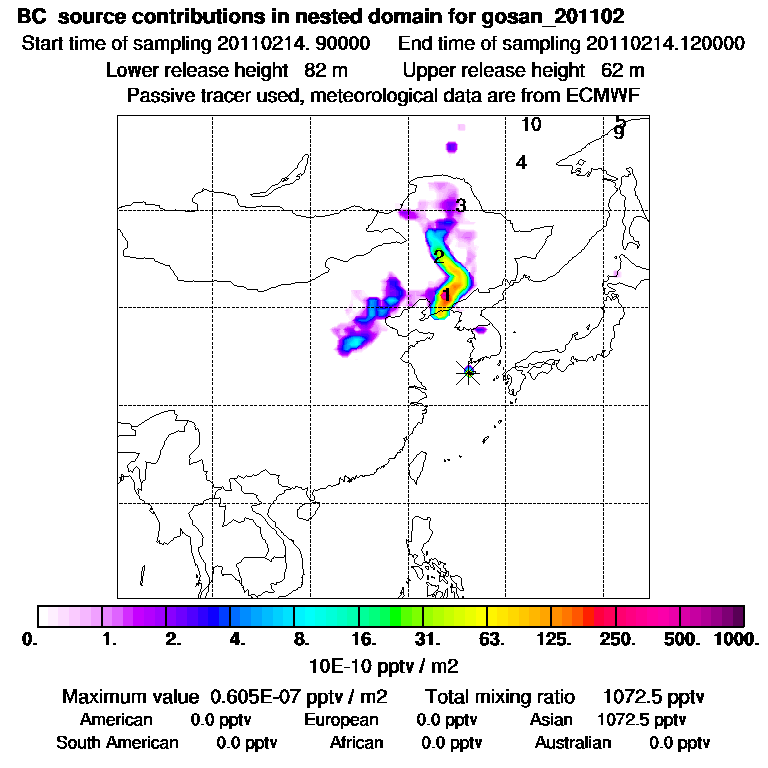 BC source contributions in nested domain for gosan_201102
Start time of sampling 20110214. 90000 End time of sampling 20110214.120000
Lower release height 82 m Upper release height 62 m
Passive tracer used, meteorological data are from ECMWF

10
5
9
4
3
2
1

0. 1. 2. 4. 8. 16. 31. 63. 125. 250. 500. 1000.
10E-10 pptv / m2

Maximum value 0.605E-07 pptv / m2 Total mixing ratio 1072.5 pptv
American 0.0 pptv European 0.0 pptv Asian 1072.5 pptv
South American 0.0 pptv African 0.0 pptv Australian 0.0 pptv